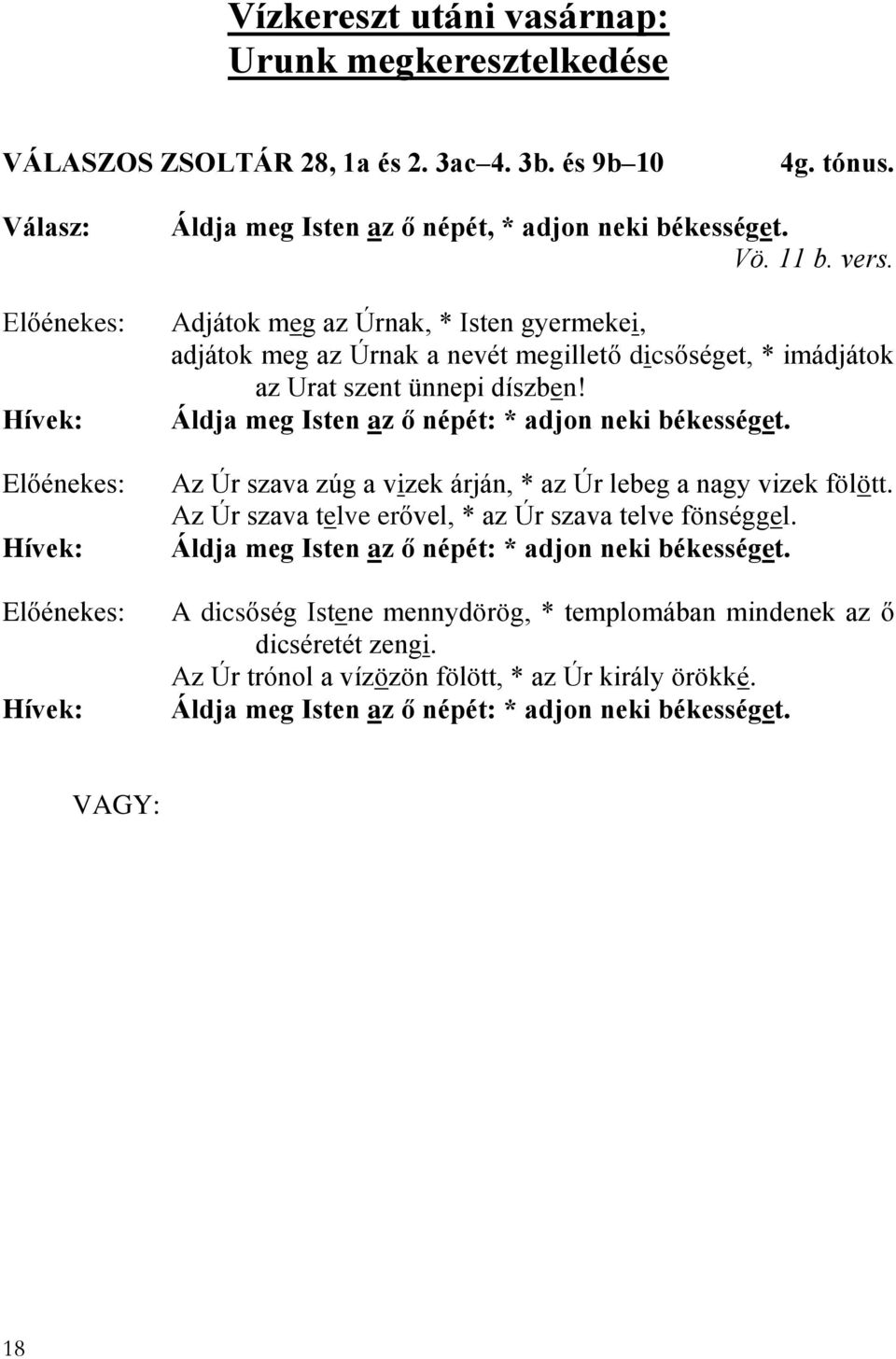 Vízkereszt utáni vasárnap:
Urunk megkeresztelkedése

VÁLASZOS ZSOLTÁR 28, 1a és 2. 3ac–4. 3b. és 9b–10 4g. tónus.

Válasz: Áldja meg Isten az ő népét, * adjon neki békességet.
Vö. 11 b. vers.

Előénekes: Adjátok meg az Úrnak, * Isten gyermekei,
adjátok meg az Úrnak a nevét megillető dicsőséget, * imádjátok az Urat szent ünnepi díszben!
Hívek: Áldja meg Isten az ő népét: * adjon neki békességet.

Előénekes: Az Úr szava zúg a vizek árján, * az Úr lebeg a nagy vizek fölött.
Az Úr szava telve erővel, * az Úr szava telve fönséggel.
Hívek: Áldja meg Isten az ő népét: * adjon neki békességet.

Előénekes: A dicsőség Istene mennydörög, * templomában mindenek az ő dicséretét zengi.
Az Úr trónol a vízözön fölött, * az Úr király örökké.
Hívek: Áldja meg Isten az ő népét: * adjon neki békességet.

VAGY:

18